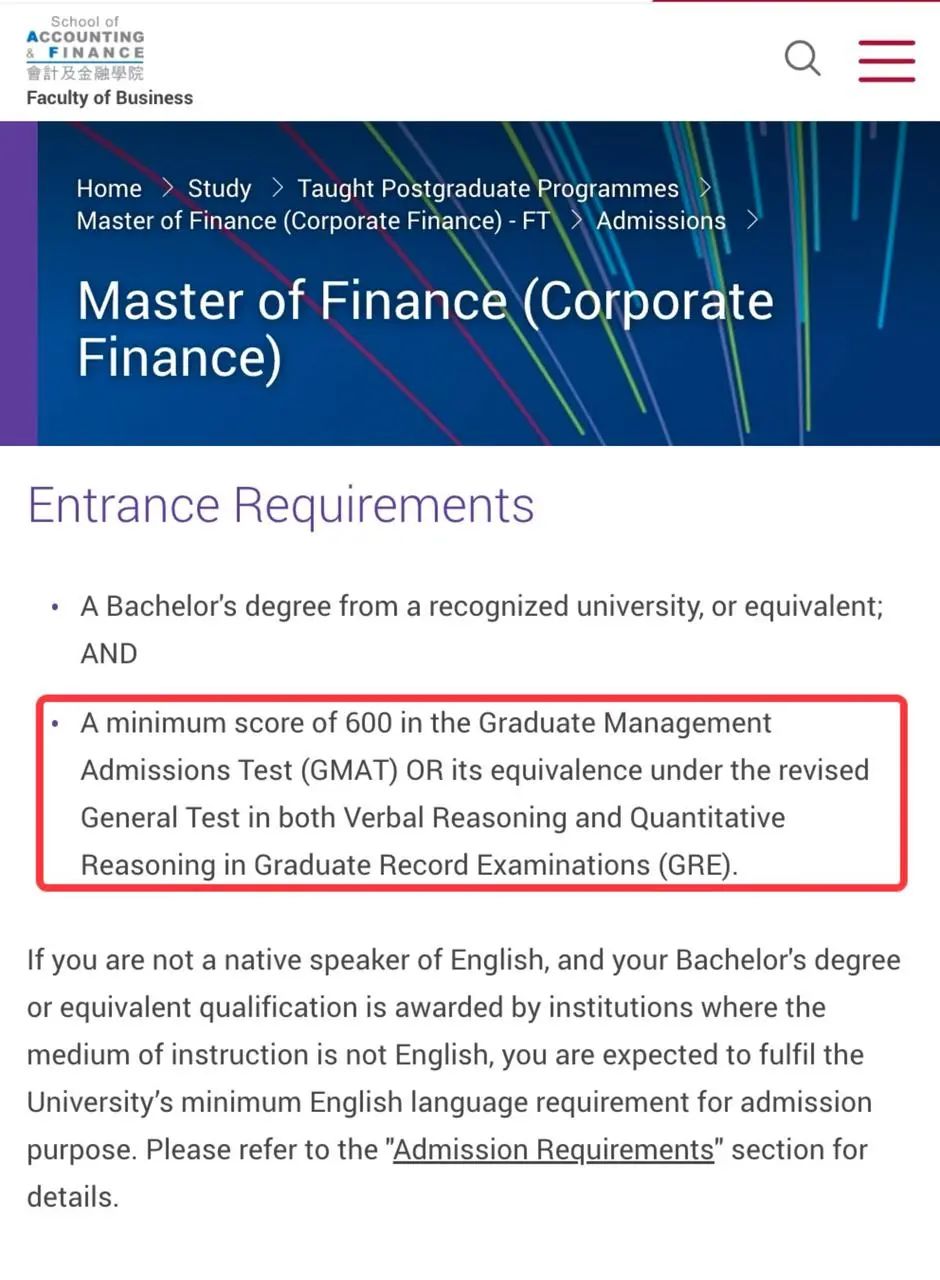 School of
ACCOUNTING
& FINANCE
會計及金融學院
Faculty of Business

Home > Study > Taught Postgraduate Programmes > Master of Finance (Corporate Finance) - FT > Admissions >

Master of Finance (Corporate Finance)

Entrance Requirements

• A Bachelor's degree from a recognized university, or equivalent; AND

• A minimum score of 600 in the Graduate Management Admissions Test (GMAT) OR its equivalence under the revised General Test in both Verbal Reasoning and Quantitative Reasoning in Graduate Record Examinations (GRE).

If you are not a native speaker of English, and your Bachelor's degree or equivalent qualification is awarded by institutions where the medium of instruction is not English, you are expected to fulfil the University's minimum English language requirement for admission purpose. Please refer to the "Admission Requirements" section for details.